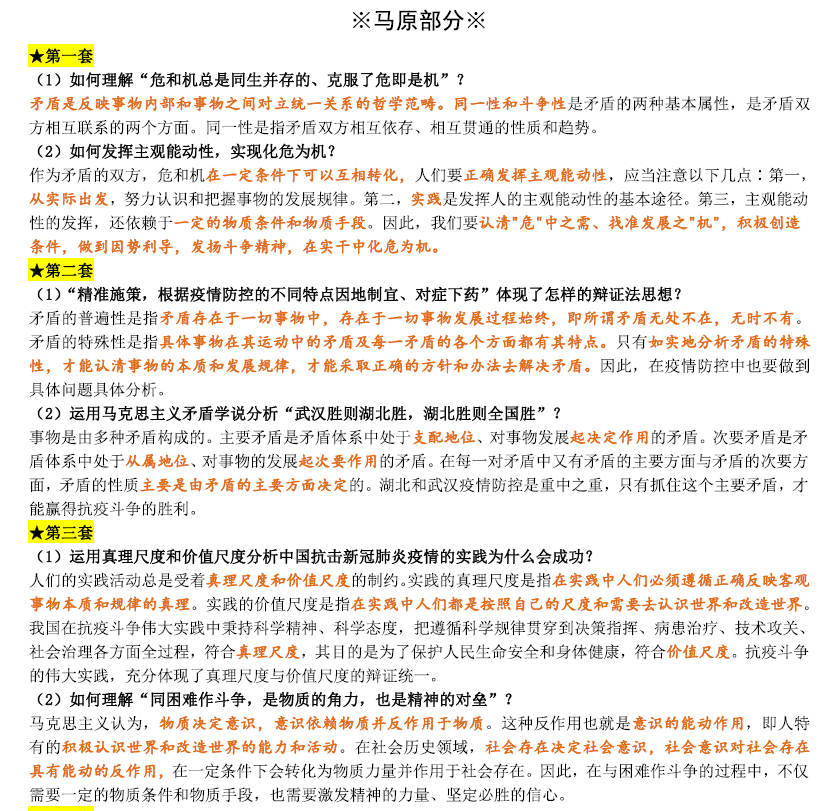 ※马原部分※

★第一套

（1）如何理解“危和机总是同生并存的、克服了危即是机”？

矛盾是反映事物内部和事物之间对立统一关系的哲学范畴。同一性和斗争性是矛盾的两种基本属性，是矛盾双方相互联系的两个方面。同一性是指矛盾双方相互依存、相互贯通的性质和趋势。

（2）如何发挥主观能动性，实现化危为机？

作为矛盾的双方，危和机在一定条件下可以互相转化，人们要正确发挥主观能动性，应当注意以下几点：第一，从实际出发，努力认识和把握事物的发展规律。第二，实践是发挥人的主观能动性的基本途径。第三，主观能动性的发挥，还依赖于一定的物质条件和物质手段。因此，我们要认清"危"中之需、找准发展之"机"，积极创造条件，做到因势利导，发扬斗争精神，在实干中化危为机。

★第二套

（1）“精准施策，根据疫情防控的不同特点因地制宜、对症下药”体现了怎样的辩证法思想？

矛盾的普遍性是指矛盾存在于一切事物中，存在于一切事物发展过程始终，即所谓矛盾无处不在，无时不有。矛盾的特殊性是指具体事物在其运动中的矛盾及每一矛盾的各个方面都有其特点。只有如实地分析矛盾的特殊性，才能认清事物的本质和发展规律，才能采取正确的方针和办法去解决矛盾。因此，在疫情防控中也要做到具体问题具体分析。

（2）运用马克思主义矛盾学说分析“武汉胜则湖北胜，湖北胜则全国胜”？

事物是由多种矛盾构成的。主要矛盾是矛盾体系中处于支配地位、对事物发展起决定作用的矛盾。次要矛盾是矛盾体系中处于从属地位、对事物的发展起次要作用的矛盾。在每一对矛盾中又有矛盾的主要方面与矛盾的次要方面，矛盾的性质主要是由矛盾的主要方面决定的。湖北和武汉疫情防控是重中之重，只有抓住这个主要矛盾，才能赢得抗疫斗争的胜利。

★第三套

（1）运用真理尺度和价值尺度分析中国抗击新冠肺炎疫情的实践为什么会成功？

人们的实践活动总是受着真理尺度和价值尺度的制约。实践的真理尺度是指在实践中人们必须遵循正确反映客观事物本质和规律的真理。实践的价值尺度是指在实践中人们都是按照自己的尺度和需要去认识世界和改造世界。我国在抗疫斗争伟大实践中秉持科学精神、科学态度，把遵循科学规律贯穿到决策指挥、病患治疗、技术攻关、社会治理各方面全过程，符合真理尺度，其目的是为了保护人民生命安全和身体健康，符合价值尺度。抗疫斗争的伟大实践，充分体现了真理尺度与价值尺度的辩证统一。

（2）如何理解“同困难作斗争，是物质的角力，也是精神的对垒”？

马克思主义认为，物质决定意识，意识依赖物质并反作用于物质。这种反作用也就是意识的能动作用，即人特有的积极认识世界和改造世界的能力和活动。在社会历史领域，社会存在决定社会意识，社会意识对社会存在具有能动的反作用，在一定条件下会转化为物质力量并作用于社会存在。因此，在与困难作斗争的过程中，不仅需要一定的物质条件和物质手段，也需要激发精神的力量、坚定必胜的信心。